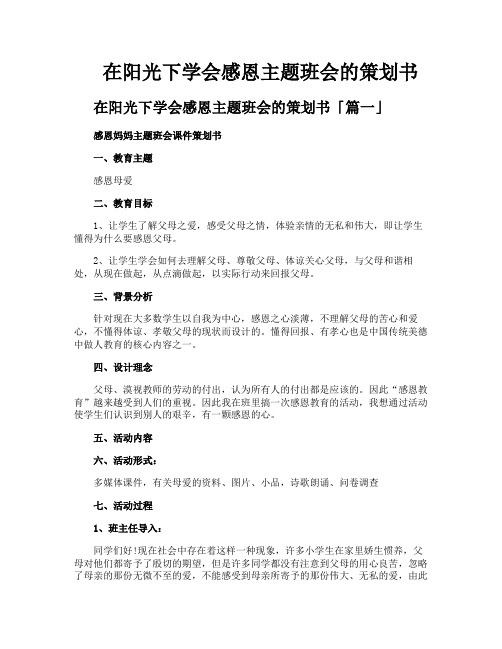 在阳光下学会感恩主题班会的策划书

在阳光下学会感恩主题班会的策划书「篇一」

感恩妈妈主题班会课件策划书

一、教育主题

感恩母爱

二、教育目标

1、让学生了解父母之爱，感受父母之情，体验亲情的无私和伟大，即让学生懂得为什么要感恩父母。

2、让学生学会如何去理解父母、尊敬父母、体谅关心父母，与父母和谐相处，从现在做起，从点滴做起，以实际行动来回报父母。

三、背景分析

针对现在大多数学生以自我为中心，感恩之心淡薄，不理解父母的苦心和爱心，不懂得体谅、孝敬父母的现状而设计的。懂得回报、有孝心也是中国传统美德中做人教育的核心内容之一。

四、设计理念

父母、漠视教师的劳动的付出，认为所有人的付出都是应该的。因此“感恩教育”越来越受到人们的重视。因此我在班里搞一次感恩教育的活动，我想通过活动使学生们认识到别人的艰辛，有一颗感恩的心。

五、活动内容

六、活动形式：

多媒体课件，有关母爱的资料、图片、小品，诗歌朗诵、问卷调查

七、活动过程

1、班主任导入：

同学们好!现在社会中存在着这样一种现象，许多小学生在家里娇生惯养，父母对他们都寄予了殷切的期望，但是许多同学都没有注意到父母的用心良苦，忽略了母亲的那份无微不至的爱，不能感受到母亲所寄予的那份伟大、无私的爱，由此